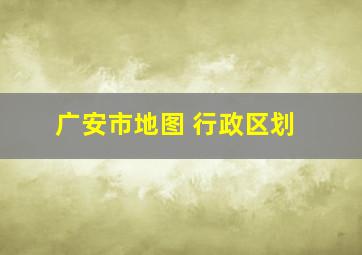 广安市地图 行政区划